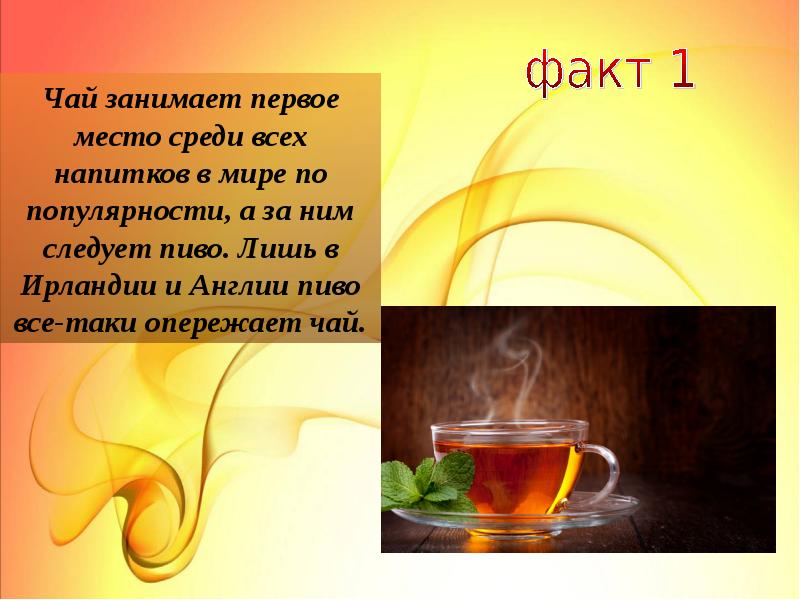 факт 1

Чай занимает первое место среди всех напитков в мире по популярности, а за ним следует пиво. Лишь в Ирландии и Англии пиво все-таки опережает чай.